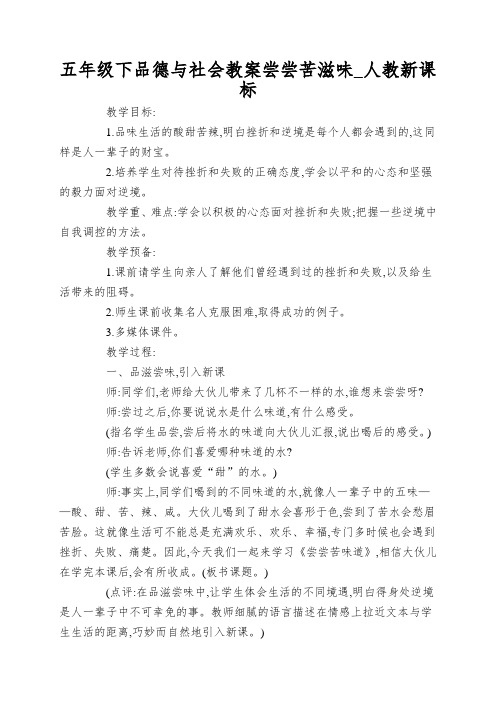 五年级下品德与社会教案尝尝苦滋味_人教新课标

教学目标:

1.品味生活的酸甜苦辣,明白挫折和逆境是每个人都会遇到的,这同样是人一辈子的财宝。

2.培养学生对待挫折和失败的正确态度,学会以平和的心态和坚强的毅力面对逆境。

教学重、难点:学会以积极的心态面对挫折和失败;把握一些逆境中自我调控的方法。

教学预备:

1.课前请学生向亲人了解他们曾经遇到过的挫折和失败,以及给生活带来的阻碍。

2.师生课前收集名人克服困难,取得成功的例子。

3.多媒体课件。

教学过程:

一、品滋尝味,引入新课

师:同学们,老师给大伙儿带来了几杯不一样的水,谁想来尝尝呀?

师:尝过之后,你要说说水是什么味道,有什么感受。

(指名学生品尝,尝后将水的味道向大伙儿汇报,说出喝后的感受。)

师:告诉老师,你们喜爱哪种味道的水?

(学生多数会说喜爱“甜”的水。)

师:事实上,同学们喝到的不同味道的水,就像人一辈子中的五味——酸、甜、苦、辣、咸。大伙儿喝到了甜水会喜形于色,尝到了苦水会愁眉苦脸。这就像生活可不能总是充满欢乐、欢乐、幸福,专门多时候也会遇到挫折、失败、痛楚。因此,今天我们一起来学习《尝尝苦味道》,相信大伙儿在学完本课后,会有所收成。(板书课题。)

(点评:在品滋尝味中,让学生体会生活的不同境遇,明白得身处逆境是人一辈子中不可幸免的事。教师细腻的语言描述在情感上拉近文本与学生生活的距离,巧妙而自然地引入新课。)